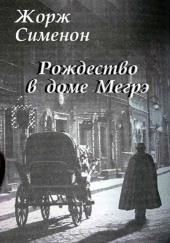 Жорж Сименон

Рождество в доме Мегрэ